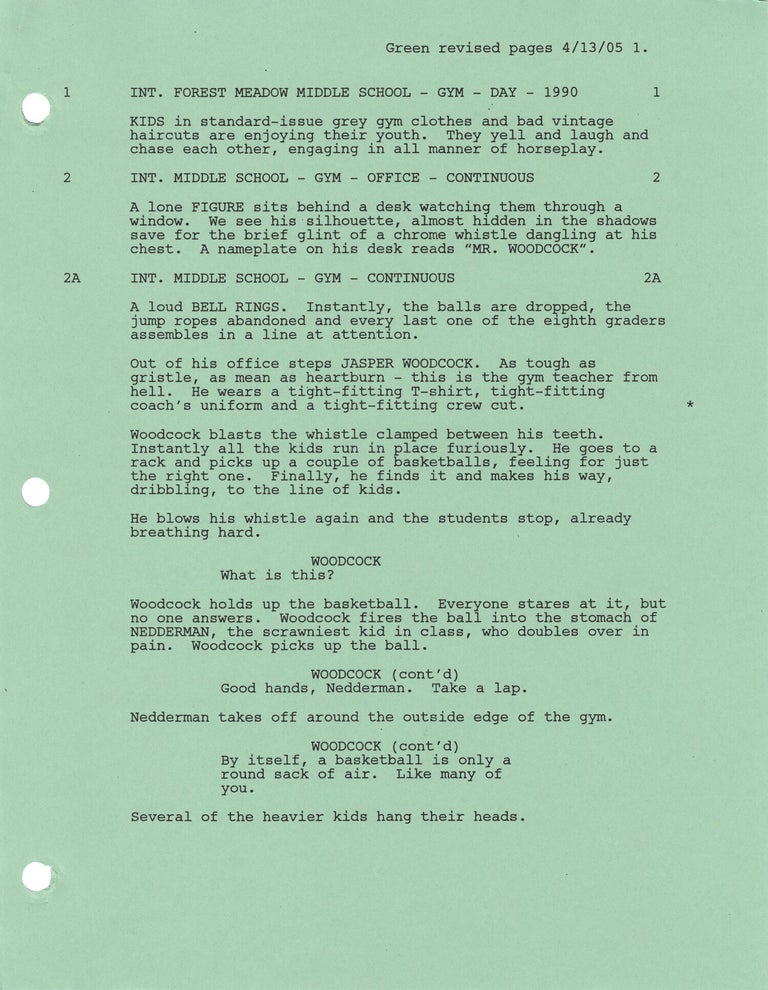 Green revised pages 4/13/05 1.

1 INT. FOREST MEADOW MIDDLE SCHOOL - GYM - DAY - 1990 1

KIDS in standard-issue grey gym clothes and bad vintage haircuts are enjoying their youth. They yell and laugh and chase each other, engaging in all manner of horseplay.

2 INT. MIDDLE SCHOOL - GYM - OFFICE - CONTINUOUS 2

A lone FIGURE sits behind a desk watching them through a window. We see his silhouette, almost hidden in the shadows save for the brief glint of a chrome whistle dangling at his chest. A nameplate on his desk reads "MR. WOODCOCK".

2A INT. MIDDLE SCHOOL - GYM - CONTINUOUS 2A

A loud BELL RINGS. Instantly, the balls are dropped, the jump ropes abandoned and every last one of the eighth graders assembles in a line at attention.

Out of his office steps JASPER WOODCOCK. As tough as gristle, as mean as heartburn - this is the gym teacher from hell. He wears a tight-fitting T-shirt, tight-fitting coach's uniform and a tight-fitting crew cut. *

Woodcock blasts the whistle clamped between his teeth. Instantly all the kids run in place furiously. He goes to a rack and picks up a couple of basketballs, feeling for just the right one. Finally, he finds it and makes his way, dribbling, to the line of kids.

He blows his whistle again and the students stop, already breathing hard.

WOODCOCK
What is this?

Woodcock holds up the basketball. Everyone stares at it, but no one answers. Woodcock fires the ball into the stomach of NEDDERMAN, the scrawniest kid in class, who doubles over in pain. Woodcock picks up the ball.

WOODCOCK (cont'd)
Good hands, Nedderman. Take a lap.

Nedderman takes off around the outside edge of the gym.

WOODCOCK (cont'd)
By itself, a basketball is only a round sack of air. Like many of you.

Several of the heavier kids hang their heads.